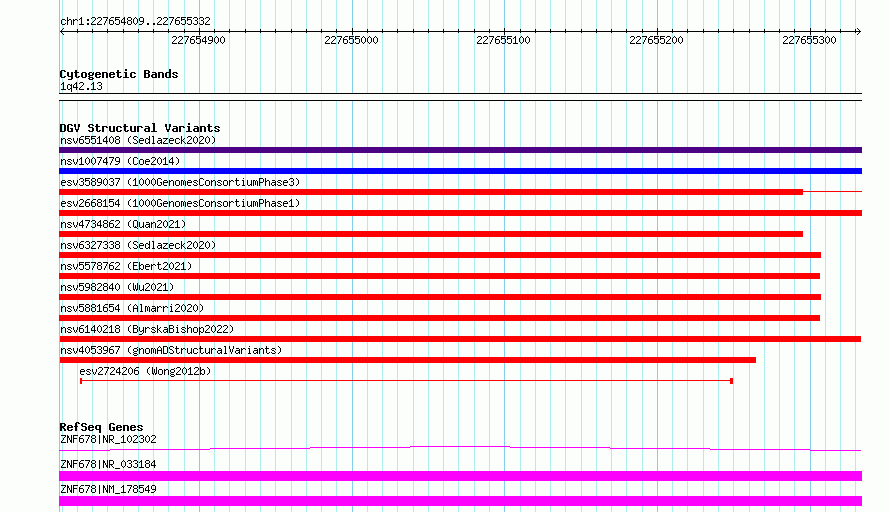 chr1:227654809..227655332

227654900 227655000 227655100 227655200 227655300

Cytogenetic Bands
1q42.13

DGV Structural Variants
nsv6551408 (Sedlazeck2020)
nsv1007479 (Coe2014)
esv3589037 (1000GenomesConsortiumPhase3)
esv2668154 (1000GenomesConsortiumPhase1)
nsv4734862 (Quan2021)
nsv6327338 (Sedlazeck2020)
nsv5578762 (Ebert2021)
nsv5982840 (Wu2021)
nsv5881654 (Almarri2020)
nsv6140218 (ByrskaBishop2022)
nsv4053967 (gnomADStructuralVariants)
esv2724206 (Wong2012b)

RefSeq Genes
ZNF678|NR_102302
ZNF678|NR_033184
ZNF678|NM_178549